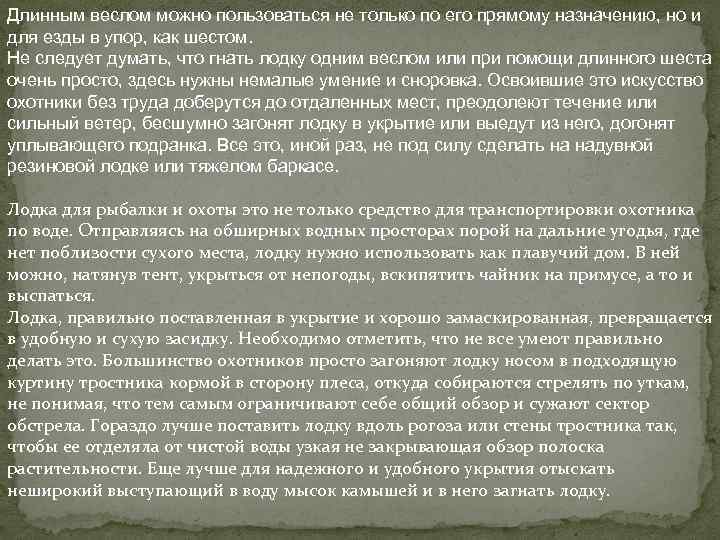 Длинным веслом можно пользоваться не только по его прямому назначению, но и для езды в упор, как шестом.
Не следует думать, что гнать лодку одним веслом или при помощи длинного шеста очень просто, здесь нужны немалые умение и сноровка. Освоившие это искусство охотники без труда доберутся до отдаленных мест, преодолеют течение или сильный ветер, бесшумно загонят лодку в укрытие или выедут из него, догонят уплывающего подранка. Все это, иной раз, не под силу сделать на надувной резиновой лодке или тяжелом баркасе.

Лодка для рыбалки и охоты это не только средство для транспортировки охотника по воде. Отправляясь на обширных водных просторах порой на дальние угодья, где нет поблизости сухого места, лодку нужно использовать как плавучий дом. В ней можно, натянув тент, укрыться от непогоды, вскипятить чайник на примусе, а то и выспаться.
Лодка, правильно поставленная в укрытие и хорошо замаскированная, превращается в удобную и сухую засидку. Необходимо отметить, что не все умеют правильно делать это. Большинство охотников просто загоняют лодку носом в подходящую куртину тростника кормой в сторону плеса, откуда собираются стрелять по уткам, не понимая, что тем самым ограничивают себе общий обзор и сужают сектор обстрела. Гораздо лучше поставить лодку вдоль рогоза или стены тростника так, чтобы ее отделяла от чистой воды узкая не закрывающая обзор полоска растительности. Еще лучше для надежного и удобного укрытия отыскать неширокий выступающий в воду мысок камышей и в него загнать лодку.